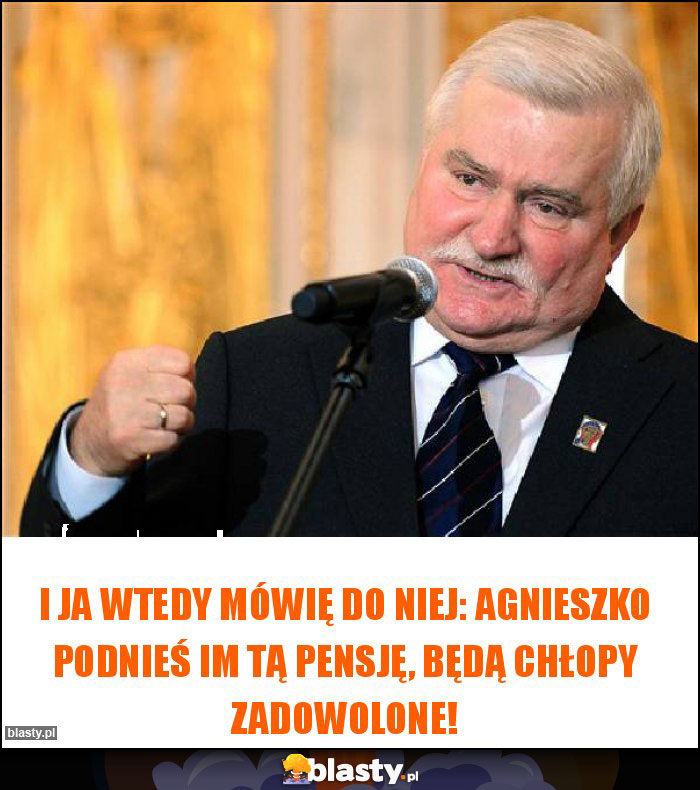 I JA WTEDY MÓWIĘ DO NIEJ: AGNIESZKO PODNIEŚ IM TĄ PENSJĘ, BĘDĄ CHŁOPY ZADOWOLONE!

blasty.pl

blasty.pl